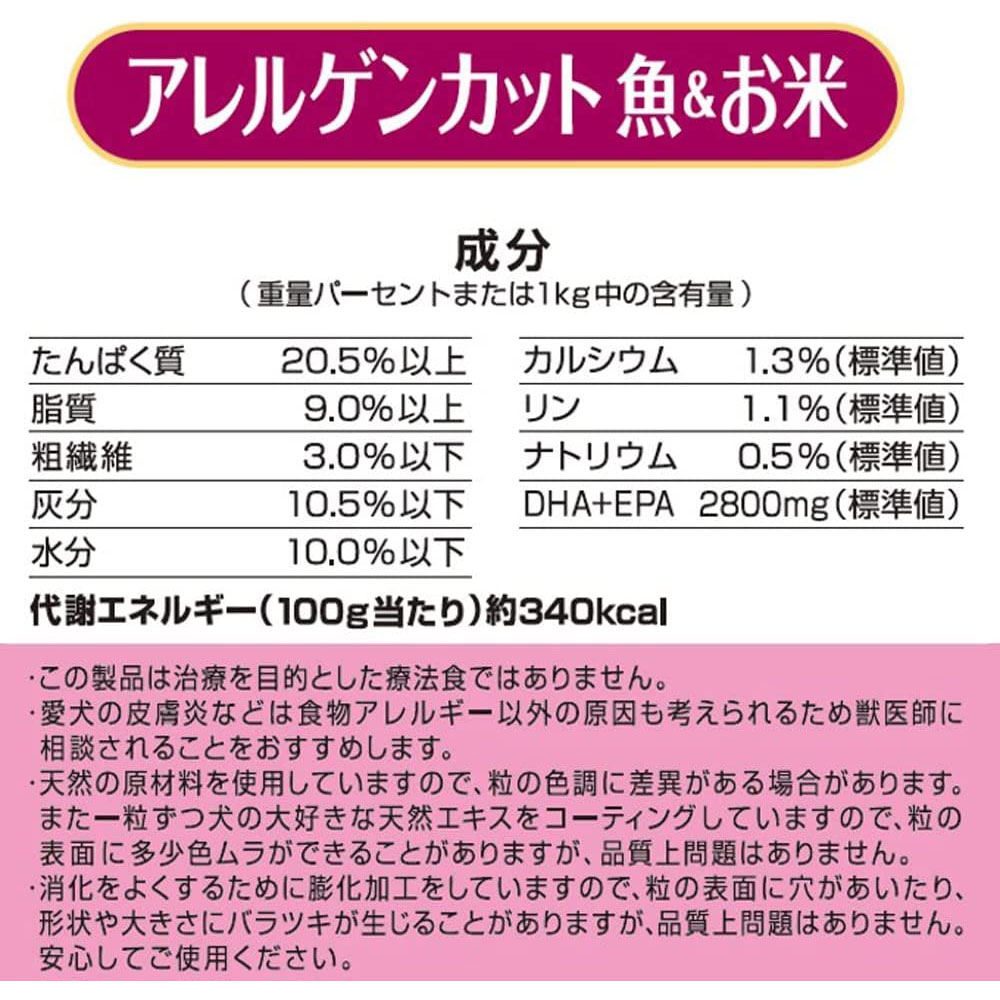 アレルゲンカット 魚&お米

成分
（重量パーセントまたは1kg中の含有量）

| たんぱく質 | 20.5%以上 |
|---|---|
| 脂質 | 9.0%以上 |
| 粗繊維 | 3.0%以下 |
| 灰分 | 10.5%以下 |
| 水分 | 10.0%以下 |

| カルシウム | 1.3%（標準値） |
|---|---|
| リン | 1.1%（標準値） |
| ナトリウム | 0.5%（標準値） |
| DHA+EPA | 2800mg（標準値） |

代謝エネルギー（100g当たり）約340kcal

・この製品は治療を目的とした療法食ではありません。
・愛犬の皮膚炎などは食物アレルギー以外の原因も考えられるため獣医師に相談されることをおすすめします。
・天然の原材料を使用していますので、粒の色調に差異がある場合があります。また一粒ずつ犬の大好きな天然エキスをコーティングしていますので、粒の表面に多少色ムラができることがありますが、品質上問題はありません。
・消化をよくするために膨化加工をしていますので、粒の表面に穴があいたり、形状や大きさにバラツキが生じることがありますが、品質上問題はありません。安心してご使用ください。